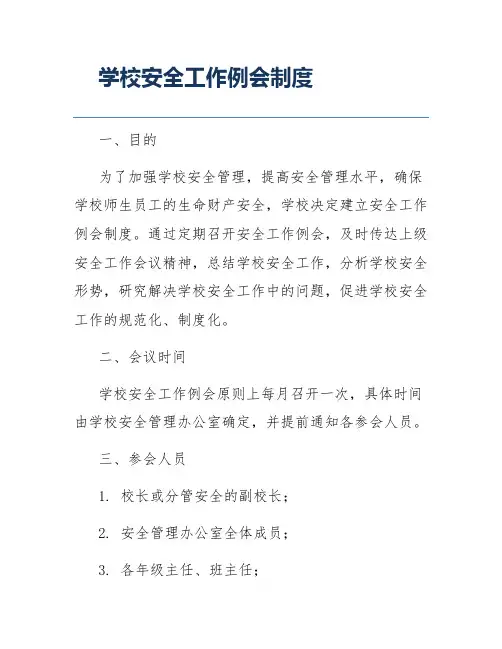 学校安全工作例会制度

一、目的

为了加强学校安全管理，提高安全管理水平，确保学校师生员工的生命财产安全，学校决定建立安全工作例会制度。通过定期召开安全工作例会，及时传达上级安全工作会议精神，总结学校安全工作，分析学校安全形势，研究解决学校安全工作中的问题，促进学校安全工作的规范化、制度化。

二、会议时间

学校安全工作例会原则上每月召开一次，具体时间由学校安全管理办公室确定，并提前通知各参会人员。

三、参会人员

1. 校长或分管安全的副校长；

2. 安全管理办公室全体成员；

3. 各年级主任、班主任；